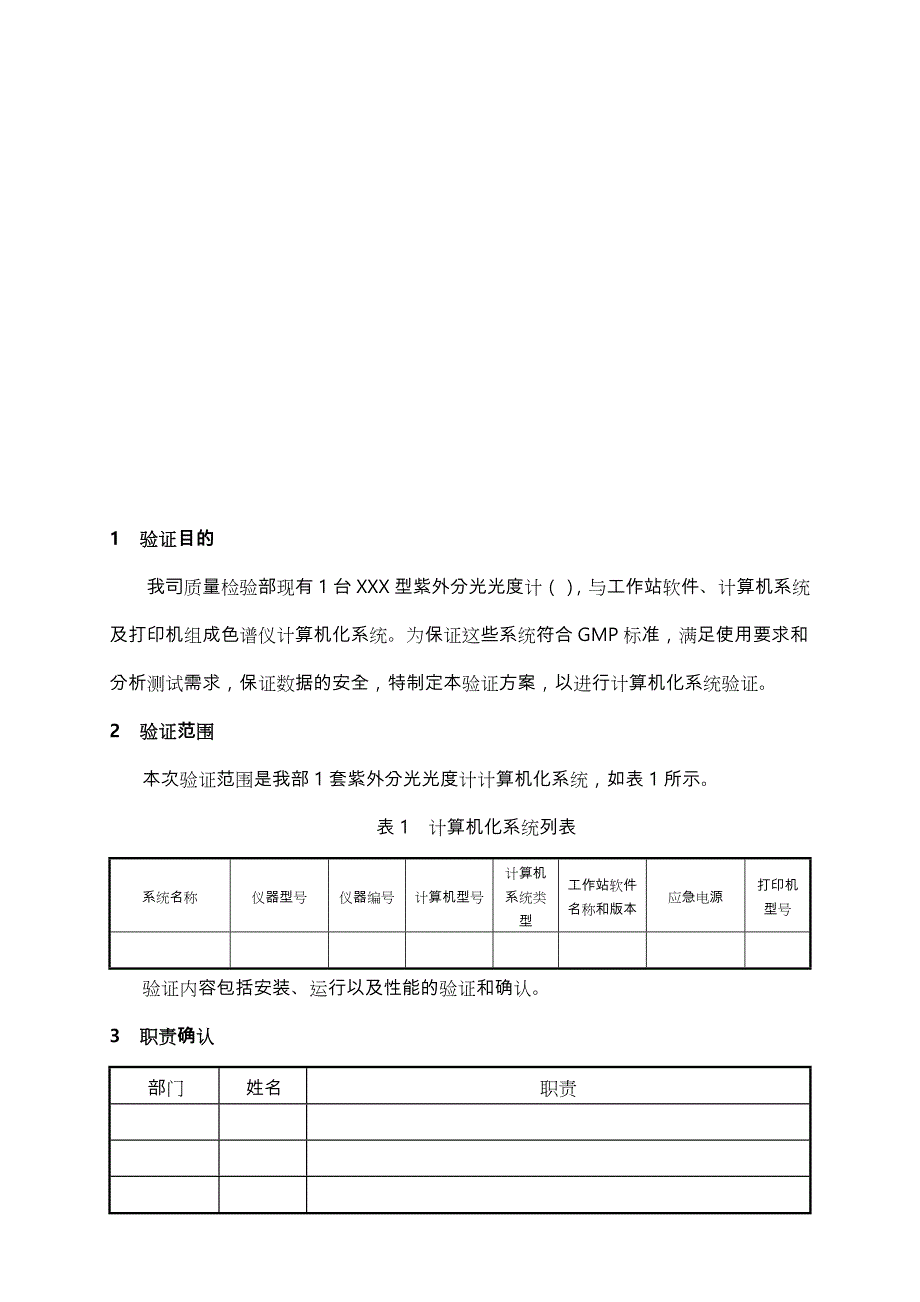 1　验证目的

我司质量检验部现有 1 台 XXX 型紫外分光光度计（ ），与工作站软件、计算机系统及打印机组成色谱仪计算机化系统。为保证这些系统符合 GMP 标准，满足使用要求和分析测试需求，保证数据的安全，特制定本验证方案，以进行计算机化系统验证。

2　验证范围

本次验证范围是我部 1 套紫外分光光度计计算机化系统，如表 1 所示。

表 1　计算机化系统列表

| 系统名称 | 仪器型号 | 仪器编号 | 计算机型号 | 计算机系统类型 | 工作站软件名称和版本 | 应急电源 | 打印机型号 |
|---|---|---|---|---|---|---|---|
| | | | | | | | |

验证内容包括安装、运行以及性能的验证和确认。

3　职责确认

| 部门 | 姓名 | 职责 |
|---|---|---|
| | | |
| | | |
| | | |